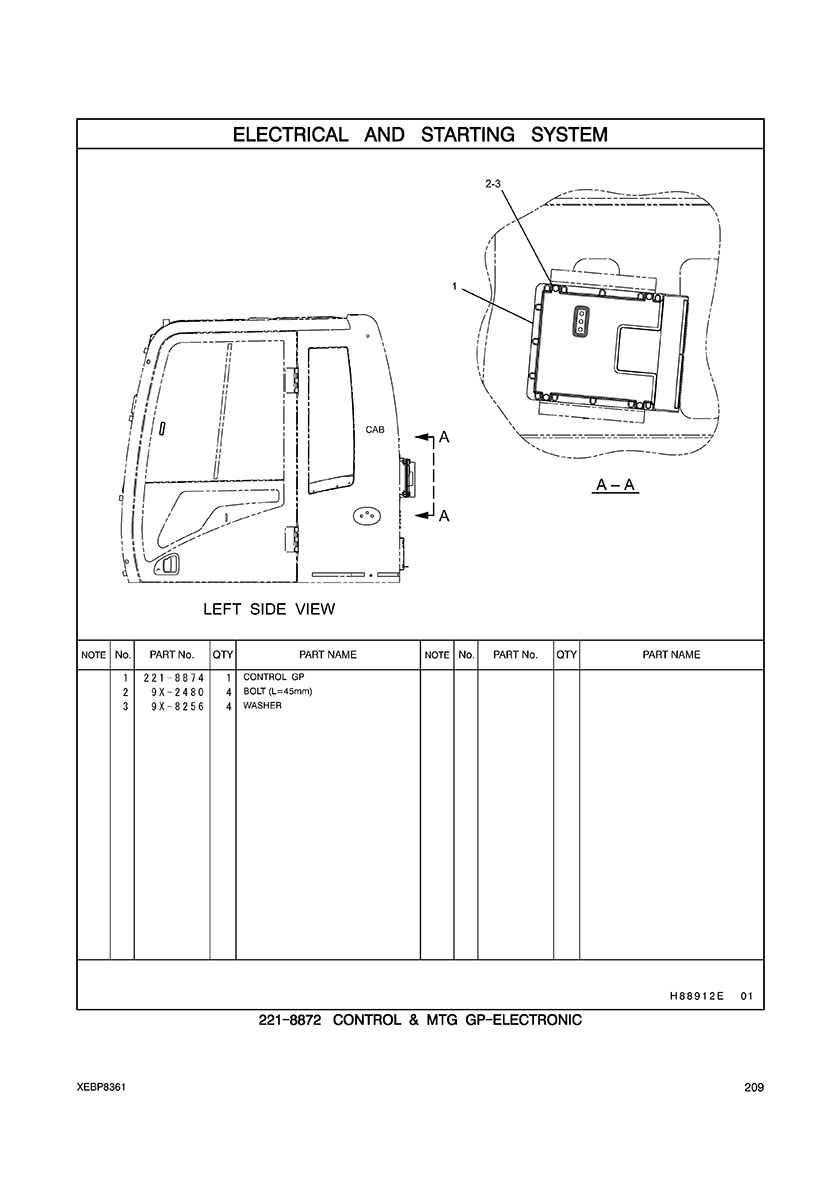 ELECTRICAL AND STARTING SYSTEM

2-3

1

CAB

A

A

A – A

LEFT SIDE VIEW

| NOTE | No. | PART No. | QTY | PART NAME | NOTE | No. | PART No. | QTY | PART NAME |
|---|---|---|---|---|---|---|---|---|---|
| | 1 | 221-8874 | 1 | CONTROL GP | | | | | |
| | 2 | 9X-2480 | 4 | BOLT (L=45mm) | | | | | |
| | 3 | 9X-8256 | 4 | WASHER | | | | | |

H88912E 01

221-8872 CONTROL & MTG GP-ELECTRONIC

XEBP8361

209